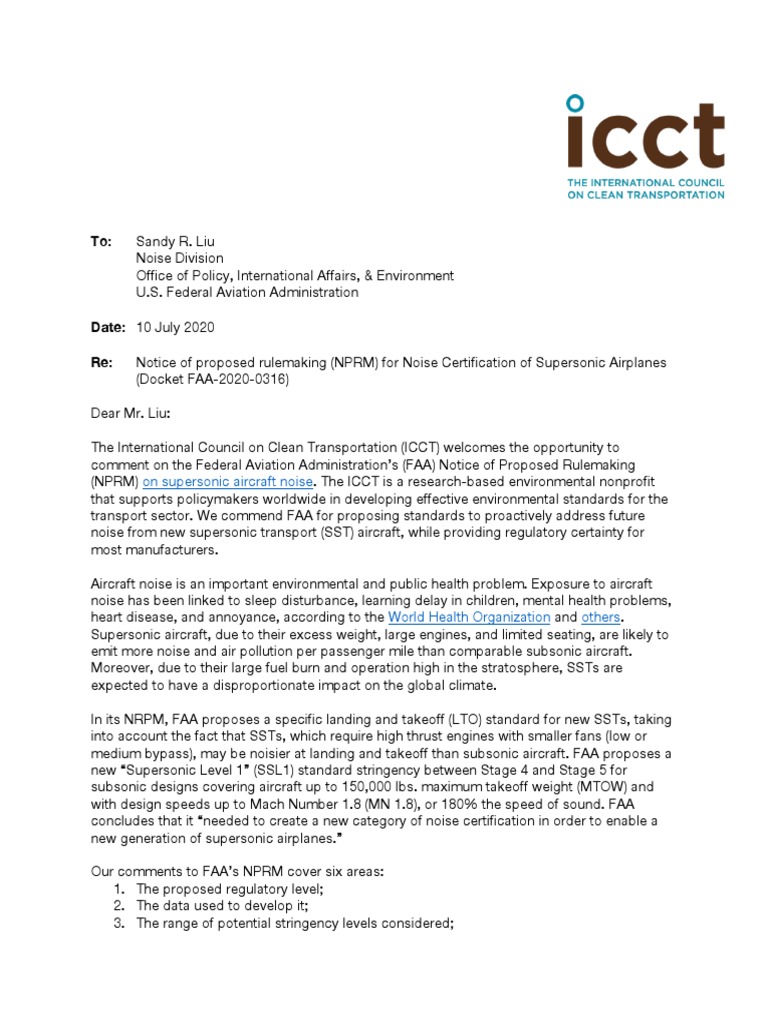 icct
THE INTERNATIONAL COUNCIL ON CLEAN TRANSPORTATION

To: Sandy R. Liu
Noise Division
Office of Policy, International Affairs, & Environment
U.S. Federal Aviation Administration

Date: 10 July 2020

Re: Notice of proposed rulemaking (NPRM) for Noise Certification of Supersonic Airplanes (Docket FAA-2020-0316)

Dear Mr. Liu:

The International Council on Clean Transportation (ICCT) welcomes the opportunity to comment on the Federal Aviation Administration's (FAA) Notice of Proposed Rulemaking (NPRM) on supersonic aircraft noise. The ICCT is a research-based environmental nonprofit that supports policymakers worldwide in developing effective environmental standards for the transport sector. We commend FAA for proposing standards to proactively address future noise from new supersonic transport (SST) aircraft, while providing regulatory certainty for most manufacturers.

Aircraft noise is an important environmental and public health problem. Exposure to aircraft noise has been linked to sleep disturbance, learning delay in children, mental health problems, heart disease, and annoyance, according to the World Health Organization and others. Supersonic aircraft, due to their excess weight, large engines, and limited seating, are likely to emit more noise and air pollution per passenger mile than comparable subsonic aircraft. Moreover, due to their large fuel burn and operation high in the stratosphere, SSTs are expected to have a disproportionate impact on the global climate.

In its NRPM, FAA proposes a specific landing and takeoff (LTO) standard for new SSTs, taking into account the fact that SSTs, which require high thrust engines with smaller fans (low or medium bypass), may be noisier at landing and takeoff than subsonic aircraft. FAA proposes a new "Supersonic Level 1" (SSL1) standard stringency between Stage 4 and Stage 5 for subsonic designs covering aircraft up to 150,000 lbs. maximum takeoff weight (MTOW) and with design speeds up to Mach Number 1.8 (MN 1.8), or 180% the speed of sound. FAA concludes that it "needed to create a new category of noise certification in order to enable a new generation of supersonic airplanes."

Our comments to FAA's NPRM cover six areas:
1. The proposed regulatory level;
2. The data used to develop it;
3. The range of potential stringency levels considered;